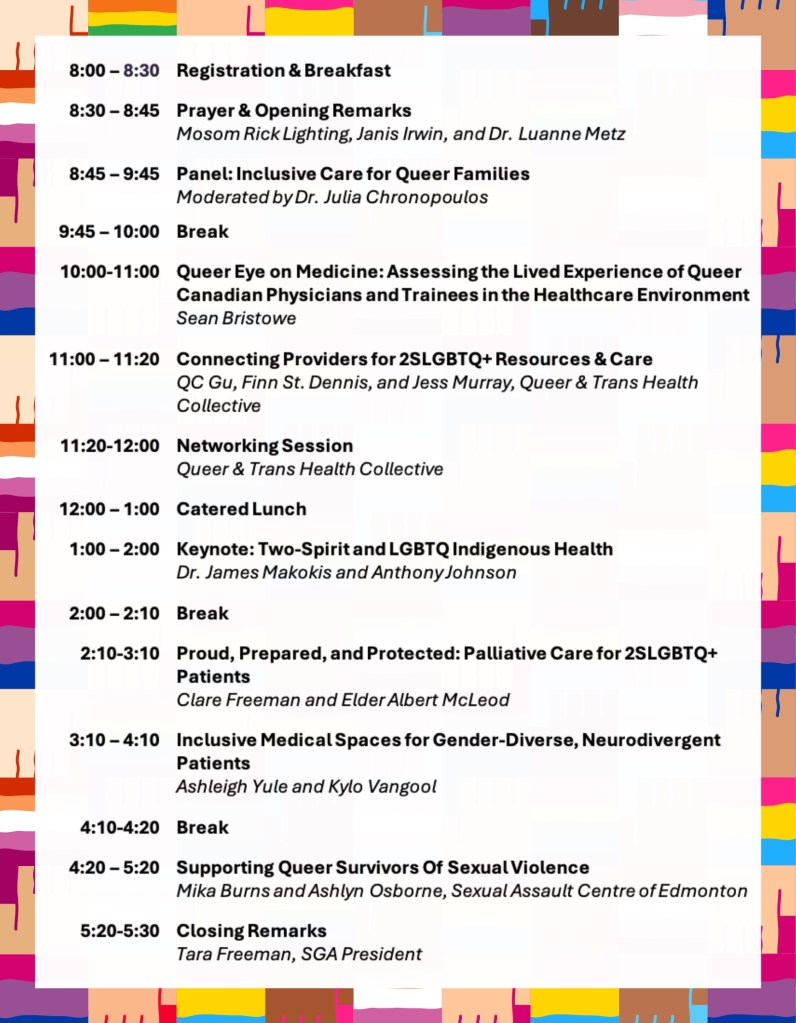 8:00 – 8:30 Registration & Breakfast

8:30 – 8:45 Prayer & Opening Remarks
Mosom Rick Lighting, Janis Irwin, and Dr. Luanne Metz

8:45 – 9:45 Panel: Inclusive Care for Queer Families
Moderated by Dr. Julia Chronopoulos

9:45 – 10:00 Break

10:00-11:00 Queer Eye on Medicine: Assessing the Lived Experience of Queer Canadian Physicians and Trainees in the Healthcare Environment
Sean Bristowe

11:00 – 11:20 Connecting Providers for 2SLGBTQ+ Resources & Care
QC Gu, Finn St. Dennis, and Jess Murray, Queer & Trans Health Collective

11:20-12:00 Networking Session
Queer & Trans Health Collective

12:00 – 1:00 Catered Lunch

1:00 – 2:00 Keynote: Two-Spirit and LGBTQ Indigenous Health
Dr. James Makokis and Anthony Johnson

2:00 – 2:10 Break

2:10-3:10 Proud, Prepared, and Protected: Palliative Care for 2SLGBTQ+ Patients
Clare Freeman and Elder Albert McLeod

3:10 – 4:10 Inclusive Medical Spaces for Gender-Diverse, Neurodivergent Patients
Ashleigh Yule and Kylo Vangool

4:10-4:20 Break

4:20 – 5:20 Supporting Queer Survivors Of Sexual Violence
Mika Burns and Ashlyn Osborne, Sexual Assault Centre of Edmonton

5:20-5:30 Closing Remarks
Tara Freeman, SGA President